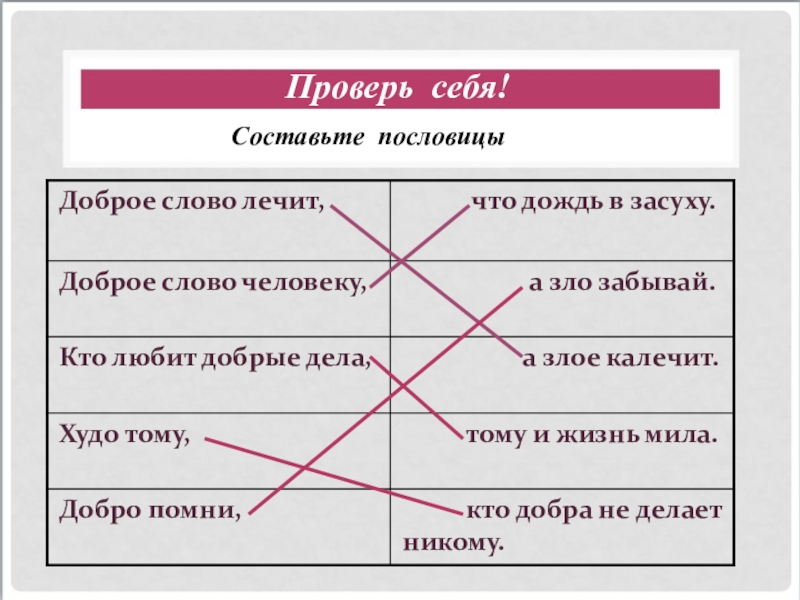 Проверь себя!

Составьте пословицы

| | |
|---|---|
| Доброе слово лечит, | что дождь в засуху. |
| Доброе слово человеку, | а зло забывай. |
| Кто любит добрые дела, | а злое калечит. |
| Худо тому, | тому и жизнь мила. |
| Добро помни, | кто добра не делает никому. |